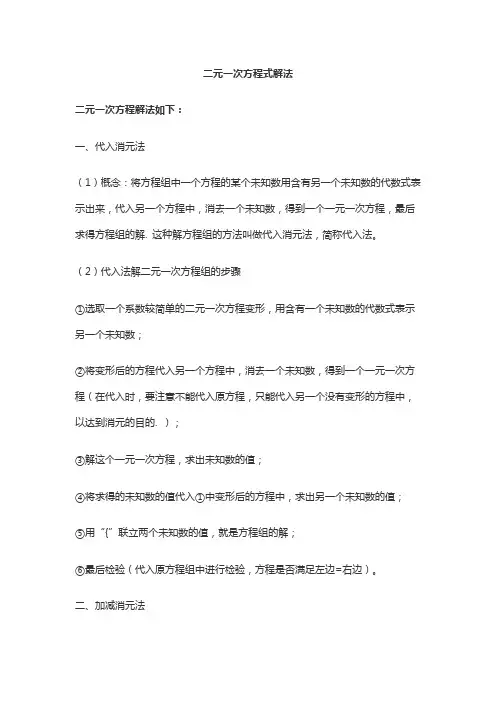 二元一次方程式解法

二元一次方程解法如下：

一、代入消元法

（1）概念：将方程组中一个方程的某个未知数用含有另一个未知数的代数式表示出来，代入另一个方程中，消去一个未知数，得到一个一元一次方程，最后求得方程组的解. 这种解方程组的方法叫做代入消元法，简称代入法。

（2）代入法解二元一次方程组的步骤

①选取一个系数较简单的二元一次方程变形，用含有一个未知数的代数式表示另一个未知数；

②将变形后的方程代入另一个方程中，消去一个未知数，得到一个一元一次方程（在代入时，要注意不能代入原方程，只能代入另一个没有变形的方程中，以达到消元的目的. ）；

③解这个一元一次方程，求出未知数的值；

④将求得的未知数的值代入①中变形后的方程中，求出另一个未知数的值；

⑤用“{”联立两个未知数的值，就是方程组的解；

⑥最后检验（代入原方程组中进行检验，方程是否满足左边=右边）。

二、加减消元法